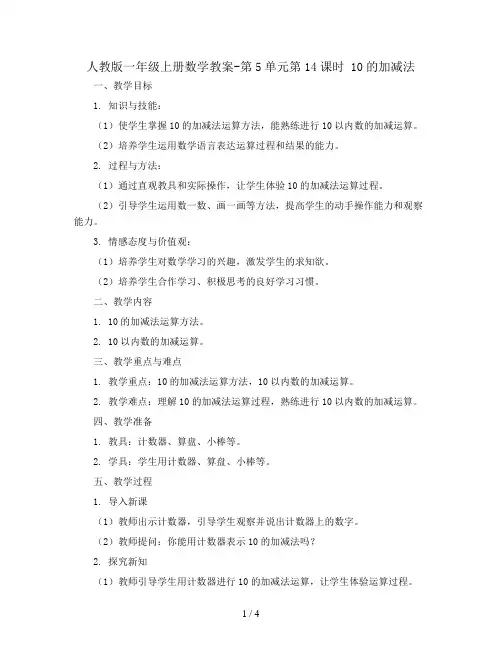 人教版一年级上册数学教案-第 5 单元第 14 课时 10 的加减法

一、教学目标

1. 知识与技能：

（1）使学生掌握 10 的加减法运算方法，能熟练进行 10 以内数的加减运算。

（2）培养学生运用数学语言表达运算过程和结果的能力。

2. 过程与方法：

（1）通过直观教具和实际操作，让学生体验 10 的加减法运算过程。

（2）引导学生运用数一数、画一画等方法，提高学生的动手操作能力和观察能力。

3. 情感态度与价值观：

（1）培养学生对数学学习的兴趣，激发学生的求知欲。

（2）培养学生合作学习、积极思考的良好学习习惯。

二、教学内容

1. 10 的加减法运算方法。

2. 10 以内数的加减运算。

三、教学重点与难点

1. 教学重点：10 的加减法运算方法，10 以内数的加减运算。

2. 教学难点：理解 10 的加减法运算过程，熟练进行 10 以内数的加减运算。

四、教学准备

1. 教具：计数器、算盘、小棒等。

2. 学具：学生用计数器、算盘、小棒等。

五、教学过程

1. 导入新课

（1）教师出示计数器，引导学生观察并说出计数器上的数字。

（2）教师提问：你能用计数器表示 10 的加减法吗？

2. 探究新知

（1）教师引导学生用计数器进行 10 的加减法运算，让学生体验运算过程。

1 / 4